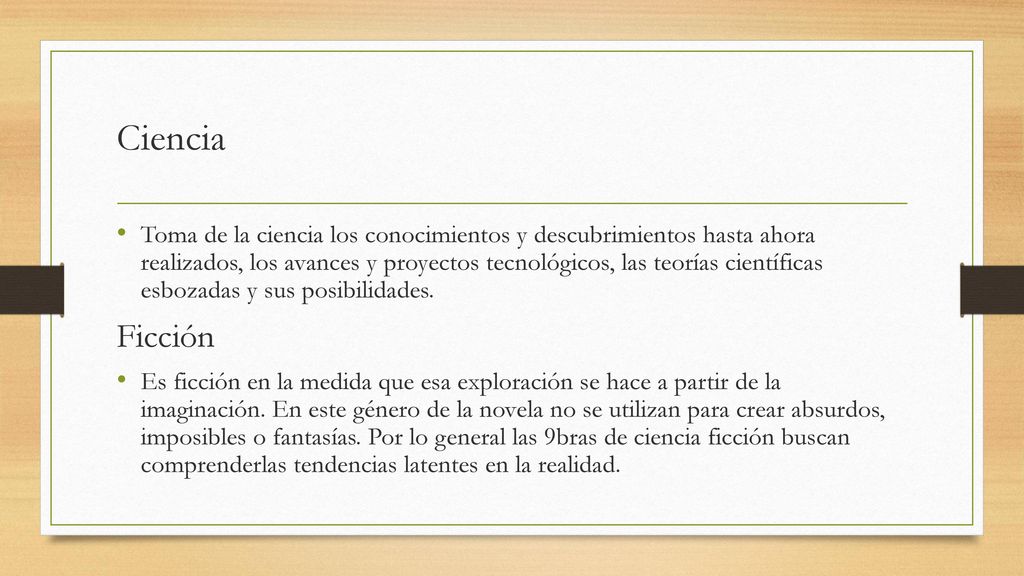 Ciencia

• Toma de la ciencia los conocimientos y descubrimientos hasta ahora realizados, los avances y proyectos tecnológicos, las teorías científicas esbozadas y sus posibilidades.

Ficción

• Es ficción en la medida que esa exploración se hace a partir de la imaginación. En este género de la novela no se utilizan para crear absurdos, imposibles o fantasías. Por lo general las 9bras de ciencia ficción buscan comprenderlas tendencias latentes en la realidad.